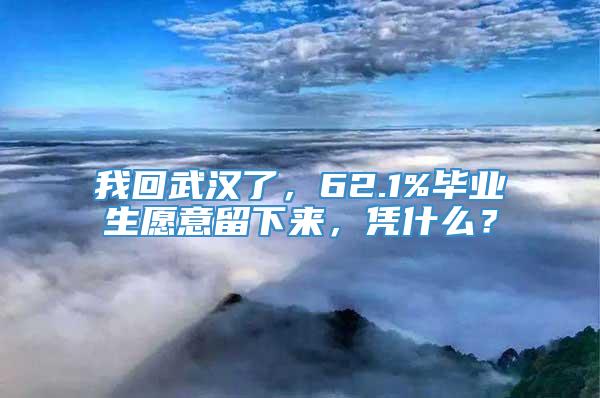 我回武汉了，62.1%毕业生愿意留下来，凭什么？